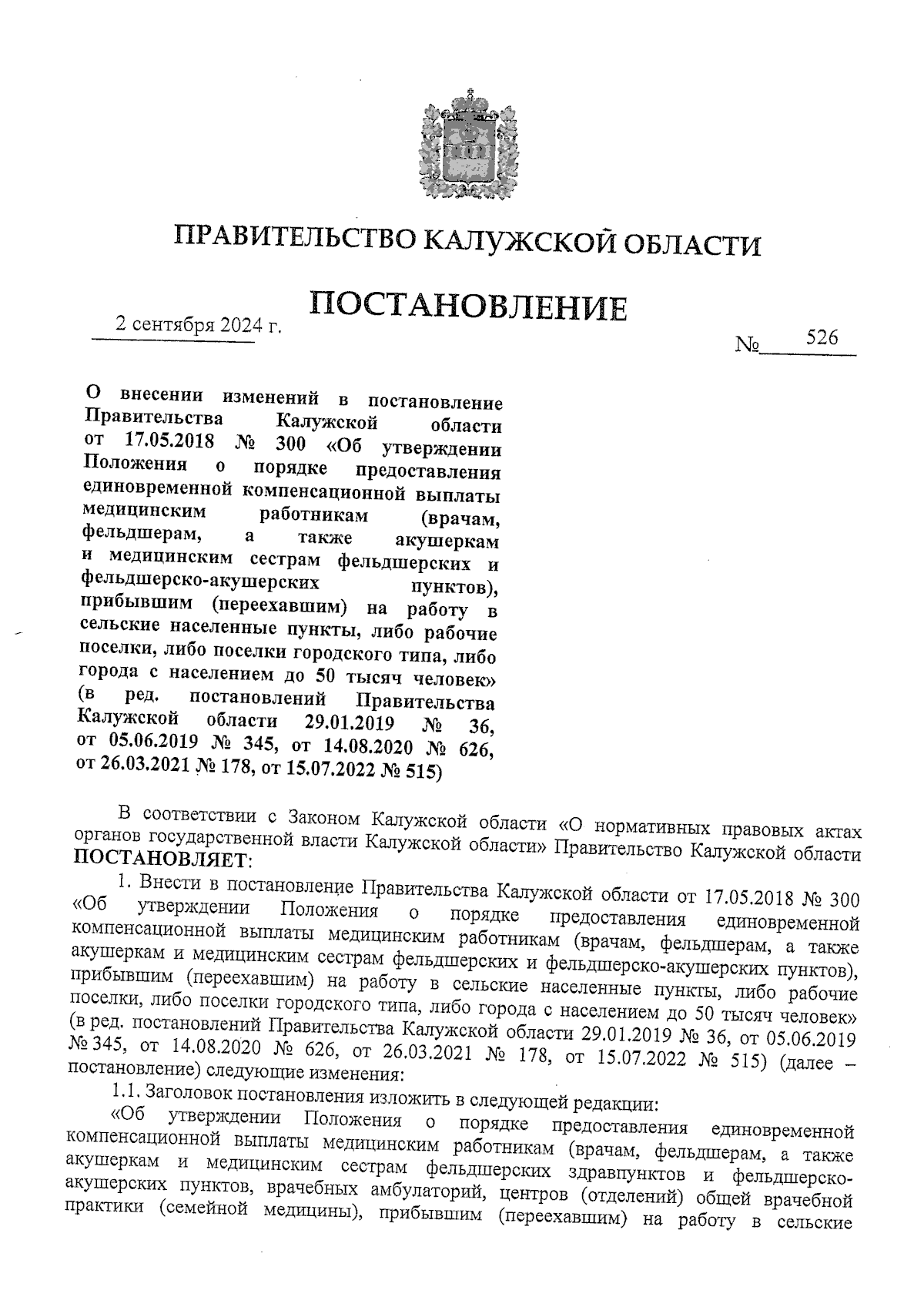 ПРАВИТЕЛЬСТВО КАЛУЖСКОЙ ОБЛАСТИ

ПОСТАНОВЛЕНИЕ

2 сентября 2024 г.

№ 526

О внесении изменений в постановление Правительства Калужской области от 17.05.2018 № 300 «Об утверждении Положения о порядке предоставления единовременной компенсационной выплаты медицинским работникам (врачам, фельдшерам, а также акушеркам и медицинским сестрам фельдшерских и фельдшерско-акушерских пунктов), прибывшим (переехавшим) на работу в сельские населенные пункты, либо рабочие поселки, либо поселки городского типа, либо города с населением до 50 тысяч человек» (в ред. постановлений Правительства Калужской области 29.01.2019 № 36, от 05.06.2019 № 345, от 14.08.2020 № 626, от 26.03.2021 № 178, от 15.07.2022 № 515)

В соответствии с Законом Калужской области «О нормативных правовых актах органов государственной власти Калужской области» Правительство Калужской области ПОСТАНОВЛЯЕТ:

1. Внести в постановление Правительства Калужской области от 17.05.2018 № 300 «Об утверждении Положения о порядке предоставления единовременной компенсационной выплаты медицинским работникам (врачам, фельдшерам, а также акушеркам и медицинским сестрам фельдшерских и фельдшерско-акушерских пунктов), прибывшим (переехавшим) на работу в сельские населенные пункты, либо рабочие поселки, либо поселки городского типа, либо города с населением до 50 тысяч человек» (в ред. постановлений Правительства Калужской области 29.01.2019 № 36, от 05.06.2019 № 345, от 14.08.2020 № 626, от 26.03.2021 № 178, от 15.07.2022 № 515) (далее – постановление) следующие изменения:

1.1. Заголовок постановления изложить в следующей редакции:

«Об утверждении Положения о порядке предоставления единовременной компенсационной выплаты медицинским работникам (врачам, фельдшерам, а также акушеркам и медицинским сестрам фельдшерских здравпунктов и фельдшерско-акушерских пунктов, врачебных амбулаторий, центров (отделений) общей врачебной практики (семейной медицины), прибывшим (переехавшим) на работу в сельские